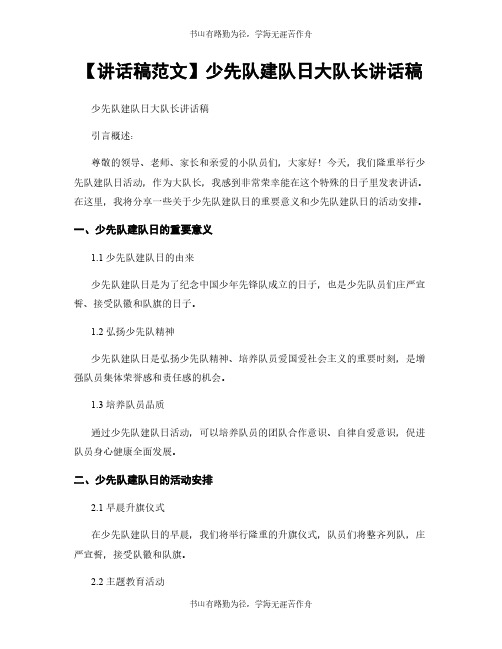 书山有路勤为径，学海无涯苦作舟

【讲话稿范文】少先队建队日大队长讲话稿

少先队建队日大队长讲话稿

引言概述：

尊敬的领导、老师、家长和亲爱的小队员们，大家好！今天，我们隆重举行少先队建队日活动，作为大队长，我感到非常荣幸能在这个特殊的日子里发表讲话。在这里，我将分享一些关于少先队建队日的重要意义和少先队建队日的活动安排。

一、少先队建队日的重要意义

1.1 少先队建队日的由来

少先队建队日是为了纪念中国少年先锋队成立的日子，也是少先队员们庄严宣誓、接受队徽和队旗的日子。

1.2 弘扬少先队精神

少先队建队日是弘扬少先队精神、培养队员爱国爱社会主义的重要时刻，是增强队员集体荣誉感和责任感的机会。

1.3 培养队员品质

通过少先队建队日活动，可以培养队员的团队合作意识、自律自爱意识，促进队员身心健康全面发展。

二、少先队建队日的活动安排

2.1 早晨升旗仪式

在少先队建队日的早晨，我们将举行隆重的升旗仪式，队员们将整齐列队，庄严宣誓，接受队徽和队旗。

2.2 主题教育活动

书山有路勤为径，学海无涯苦作舟